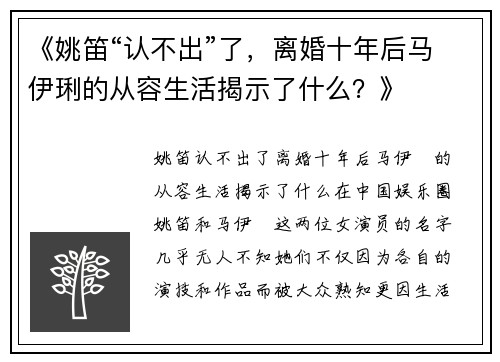 《姚笛“认不出”了，离婚十年后马伊琍的从容生活揭示了什么？》

姚笛认不出了离婚十年后马伊 的从容生活揭示了什么在中国娱乐圈姚笛和马伊 这两位女演员的名字几乎无人不知她们不仅因为各自的演技和作品而被大众熟知更因生活